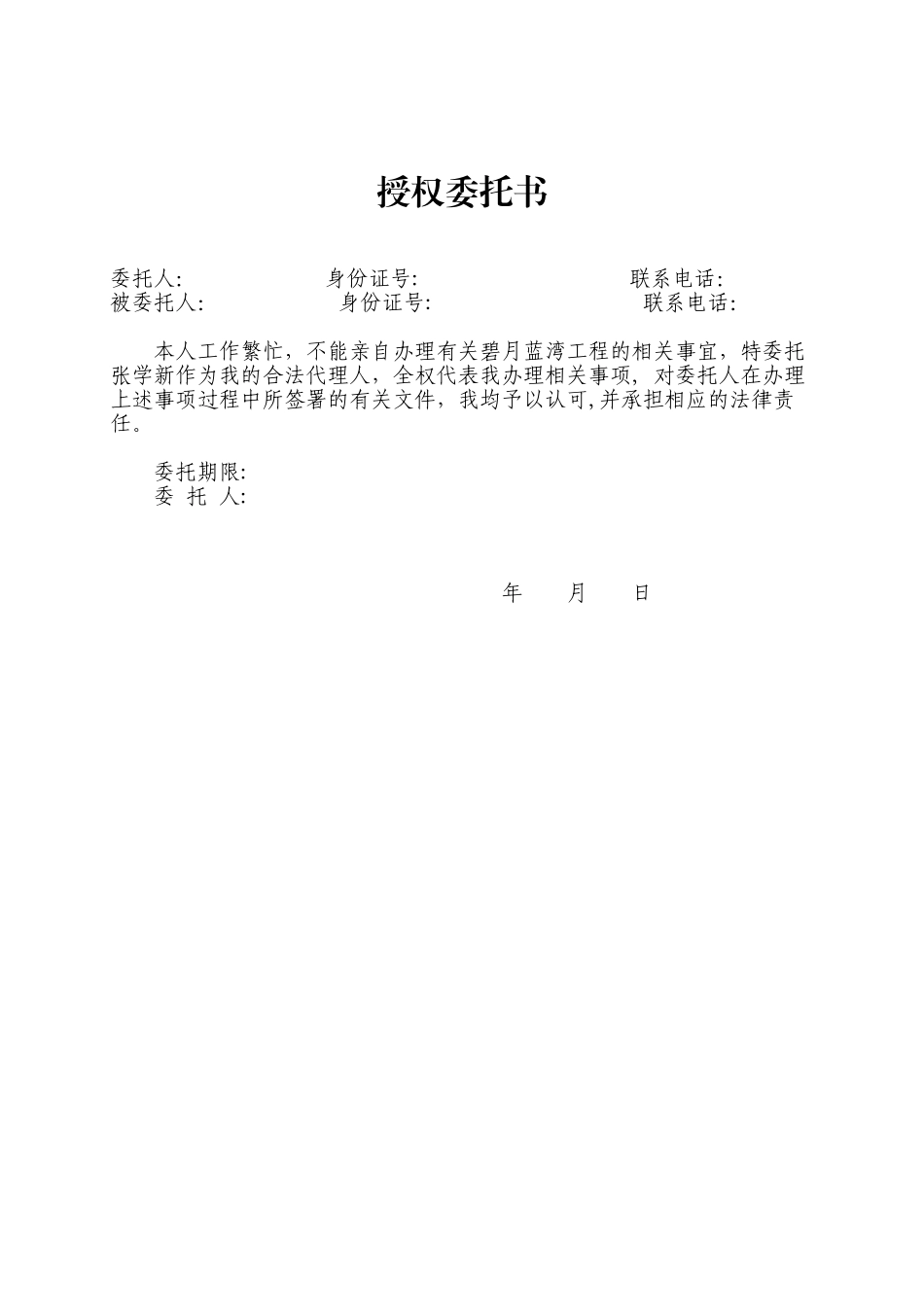 授权委托书

委托人:　　　　　身份证号:　　　　　　　联系电话:
被委托人:　　　　　身份证号:　　　　　　　联系电话:

本人工作繁忙，不能亲自办理有关碧月蓝湾工程的相关事宜，特委托张学新作为我的合法代理人，全权代表我办理相关事项，对委托人在办理上述事项过程中所签署的有关文件，我均予以认可,并承担相应的法律责任。

委托期限:
委 托 人:

年　　月　　日